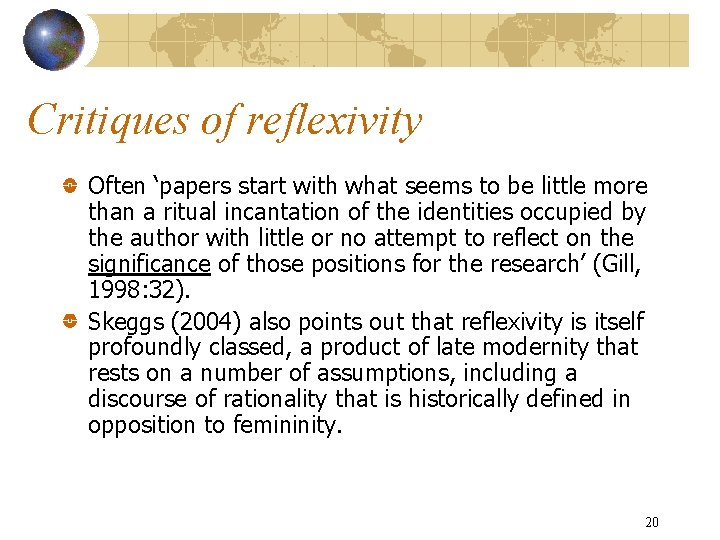 Critiques of reflexivity

Often ‘papers start with what seems to be little more than a ritual incantation of the identities occupied by the author with little or no attempt to reflect on the significance of those positions for the research’ (Gill, 1998:32).

Skeggs (2004) also points out that reflexivity is itself profoundly classed, a product of late modernity that rests on a number of assumptions, including a discourse of rationality that is historically defined in opposition to femininity.

20